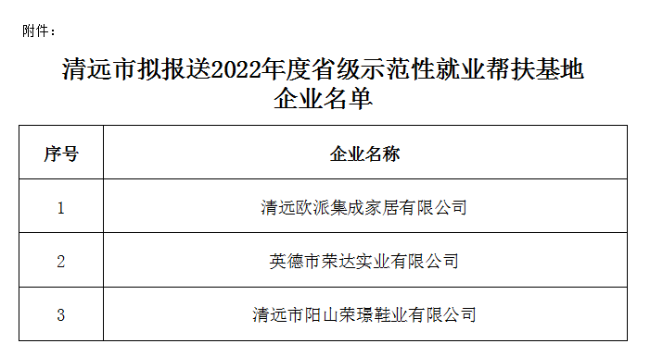 附件：

清远市拟报送2022年度省级示范性就业帮扶基地企业名单

| 序号 | 企业名称 |
|---|---|
| 1 | 清远欧派集成家居有限公司 |
| 2 | 英德市荣达实业有限公司 |
| 3 | 清远市阳山荣璟鞋业有限公司 |